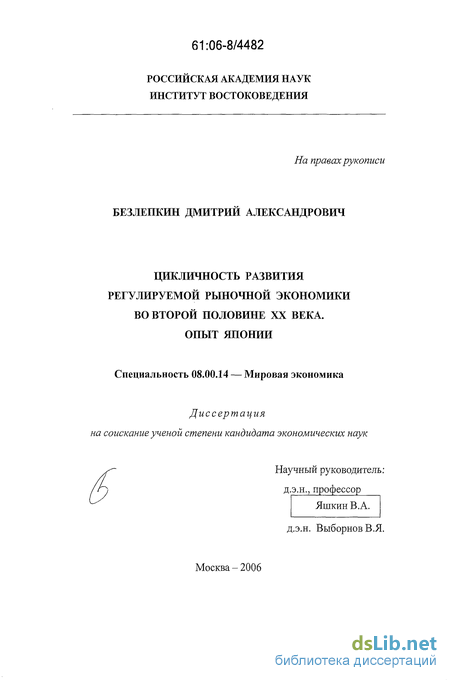 61:06-8/4482

РОССИЙСКАЯ АКАДЕМИЯ НАУК
ИНСТИТУТ ВОСТОКОВЕДЕНИЯ

На правах рукописи

БЕЗЛЕПКИН ДМИТРИЙ АЛЕКСАНДРОВИЧ

ЦИКЛИЧНОСТЬ РАЗВИТИЯ
РЕГУЛИРУЕМОЙ РЫНОЧНОЙ ЭКОНОМИКИ
ВО ВТОРОЙ ПОЛОВИНЕ XX ВЕКА.
ОПЫТ ЯПОНИИ

Специальность 08.00.14 — Мировая экономика

Диссертация
на соискание ученой степени кандидата экономических наук

Научный руководитель:
д.э.н., профессор
Яшкин В.А.
д.э.н. Выборнов В.Я.

Москва – 2006

dsLib.net
библиотека диссертаций